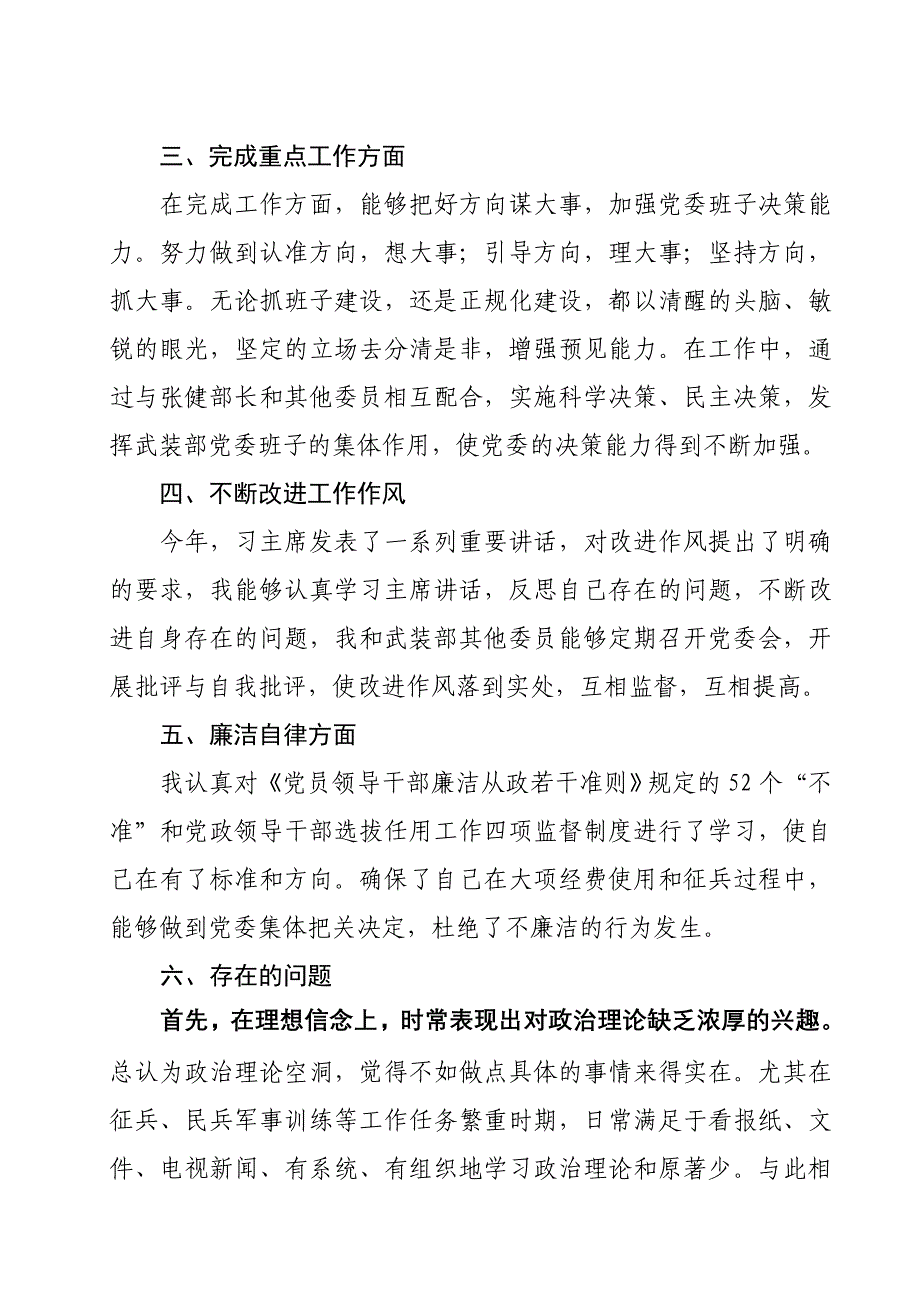 三、完成重点工作方面

在完成工作方面，能够把好方向谋大事，加强党委班子决策能力。努力做到认准方向，想大事；引导方向，理大事；坚持方向，抓大事。无论抓班子建设，还是正规化建设，都以清醒的头脑、敏锐的眼光，坚定的立场去分清是非，增强预见能力。在工作中，通过与张健部长和其他委员相互配合，实施科学决策、民主决策，发挥武装部党委班子的集体作用，使党委的决策能力得到不断加强。

四、不断改进工作作风

今年，习主席发表了一系列重要讲话，对改进作风提出了明确的要求，我能够认真学习主席讲话，反思自己存在的问题，不断改进自身存在的问题，我和武装部其他委员能够定期召开党委会，开展批评与自我批评，使改进作风落到实处，互相监督，互相提高。

五、廉洁自律方面

我认真对《党员领导干部廉洁从政若干准则》规定的 52 个“不准”和党政领导干部选拔任用工作四项监督制度进行了学习，使自己在有了标准和方向。确保了自己在大项经费使用和征兵过程中，能够做到党委集体把关决定，杜绝了不廉洁的行为发生。

六、存在的问题

首先，在理想信念上，时常表现出对政治理论缺乏浓厚的兴趣。总认为政治理论空洞，觉得不如做点具体的事情来得实在。尤其在征兵、民兵军事训练等工作任务繁重时期，日常满足于看报纸、文件、电视新闻、有系统、有组织地学习政治理论和原著少。与此相